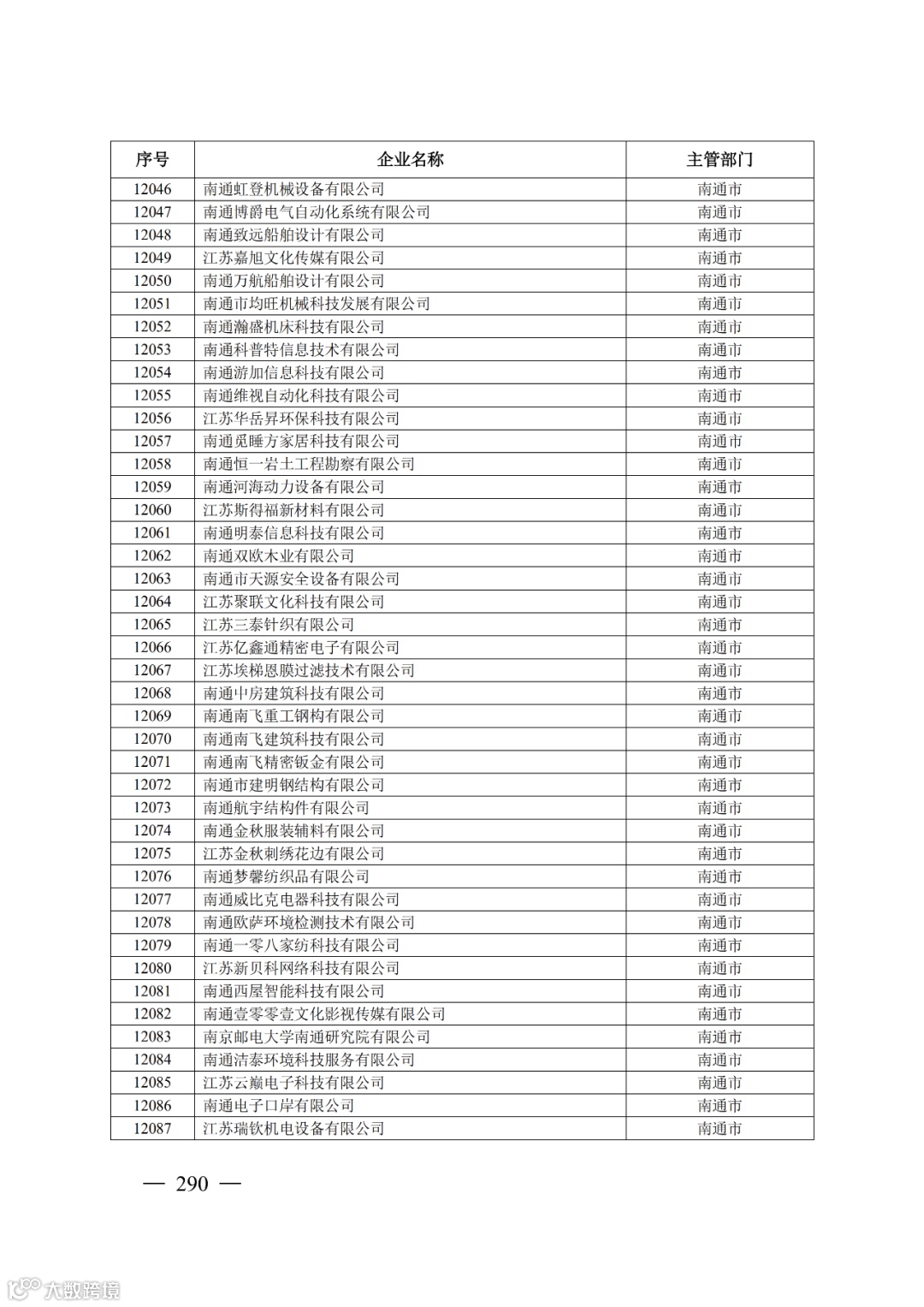 | 序号 | 企业名称 | 主管部门 |
|---|---|---|
| 12046 | 南通虹登机械设备有限公司 | 南通市 |
| 12047 | 南通博爵电气自动化系统有限公司 | 南通市 |
| 12048 | 南通致远船舶设计有限公司 | 南通市 |
| 12049 | 江苏嘉旭文化传媒有限公司 | 南通市 |
| 12050 | 南通万航船舶设计有限公司 | 南通市 |
| 12051 | 南通市均旺机械科技发展有限公司 | 南通市 |
| 12052 | 南通瀚盛机床科技有限公司 | 南通市 |
| 12053 | 南通科普特信息技术有限公司 | 南通市 |
| 12054 | 南通游加信息科技有限公司 | 南通市 |
| 12055 | 南通维视自动化科技有限公司 | 南通市 |
| 12056 | 江苏华岳昇环保科技有限公司 | 南通市 |
| 12057 | 南通觅睡方家居科技有限公司 | 南通市 |
| 12058 | 南通恒一岩土工程勘察有限公司 | 南通市 |
| 12059 | 南通河海动力设备有限公司 | 南通市 |
| 12060 | 江苏斯得福新材料有限公司 | 南通市 |
| 12061 | 南通明泰信息科技有限公司 | 南通市 |
| 12062 | 南通双欧木业有限公司 | 南通市 |
| 12063 | 南通市天源安全设备有限公司 | 南通市 |
| 12064 | 江苏聚联文化科技有限公司 | 南通市 |
| 12065 | 江苏三泰针织有限公司 | 南通市 |
| 12066 | 江苏亿鑫通精密电子有限公司 | 南通市 |
| 12067 | 江苏埃梯恩膜过滤技术有限公司 | 南通市 |
| 12068 | 南通中房建筑科技有限公司 | 南通市 |
| 12069 | 南通南飞重工钢构有限公司 | 南通市 |
| 12070 | 南通南飞建筑科技有限公司 | 南通市 |
| 12071 | 南通南飞精密钣金有限公司 | 南通市 |
| 12072 | 南通市建明钢结构有限公司 | 南通市 |
| 12073 | 南通航宇结构件有限公司 | 南通市 |
| 12074 | 南通金秋服装辅料有限公司 | 南通市 |
| 12075 | 江苏金秋刺绣花边有限公司 | 南通市 |
| 12076 | 南通梦馨纺织品有限公司 | 南通市 |
| 12077 | 南通威比克电器科技有限公司 | 南通市 |
| 12078 | 南通欧萨环境检测技术有限公司 | 南通市 |
| 12079 | 南通一零八家纺科技有限公司 | 南通市 |
| 12080 | 江苏新贝科网络科技有限公司 | 南通市 |
| 12081 | 南通西屋智能科技有限公司 | 南通市 |
| 12082 | 南通壹零零壹文化影视传媒有限公司 | 南通市 |
| 12083 | 南京邮电大学南通研究院有限公司 | 南通市 |
| 12084 | 南通洁泰环境科技服务有限公司 | 南通市 |
| 12085 | 江苏云巅电子科技有限公司 | 南通市 |
| 12086 | 南通电子口岸有限公司 | 南通市 |
| 12087 | 江苏瑞钦机电设备有限公司 | 南通市 |

— 290 —

大数跨境